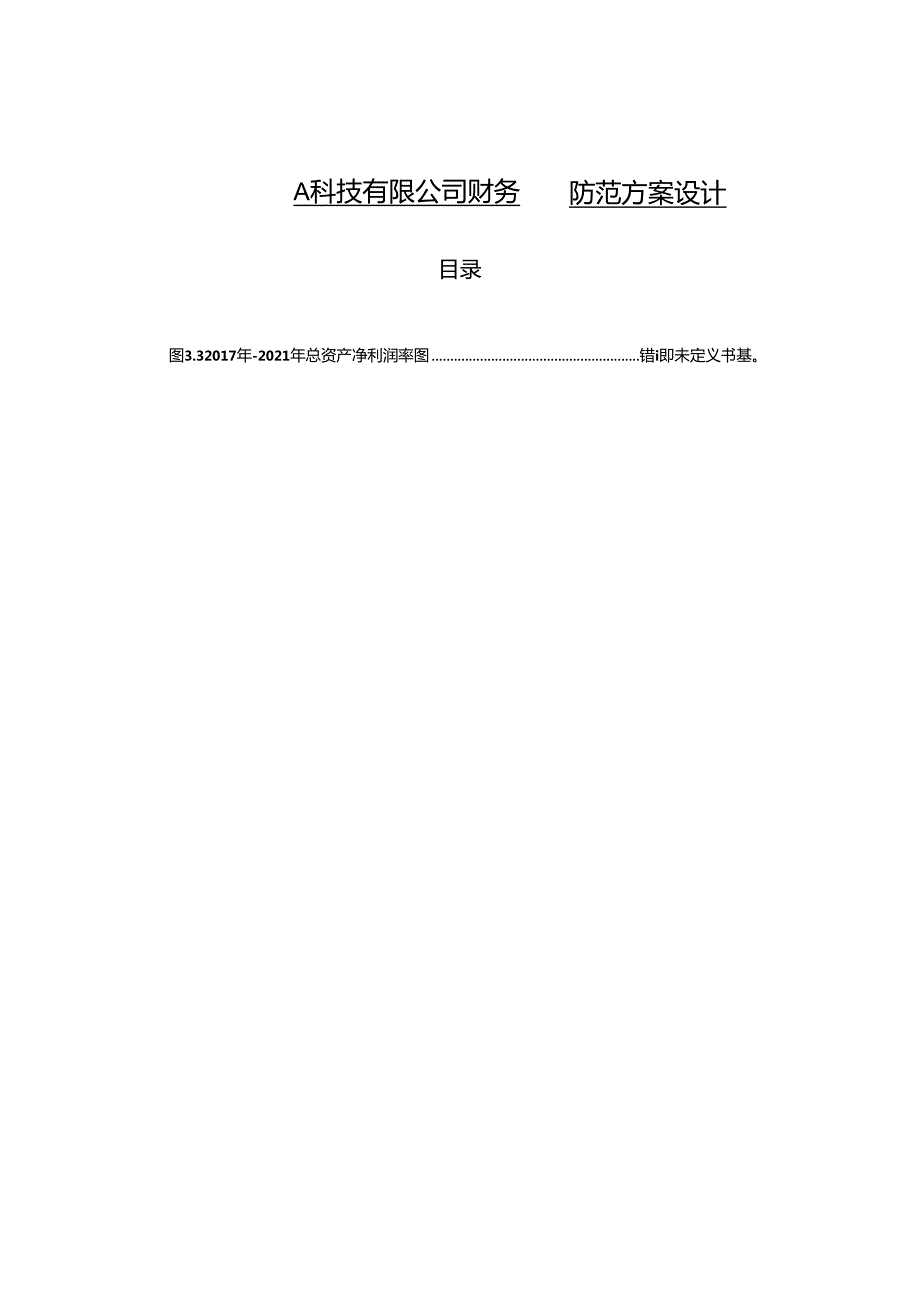 A科技有限公司财务　　防范方案设计

目录

图3.32017年-2021年总资产净利润率图........................................................错i即未定义书基。